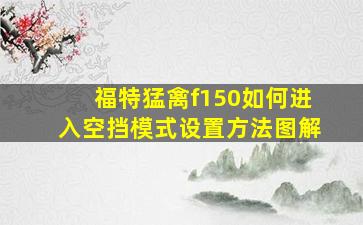 福特猛禽f150如何进入空挡模式设置方法图解